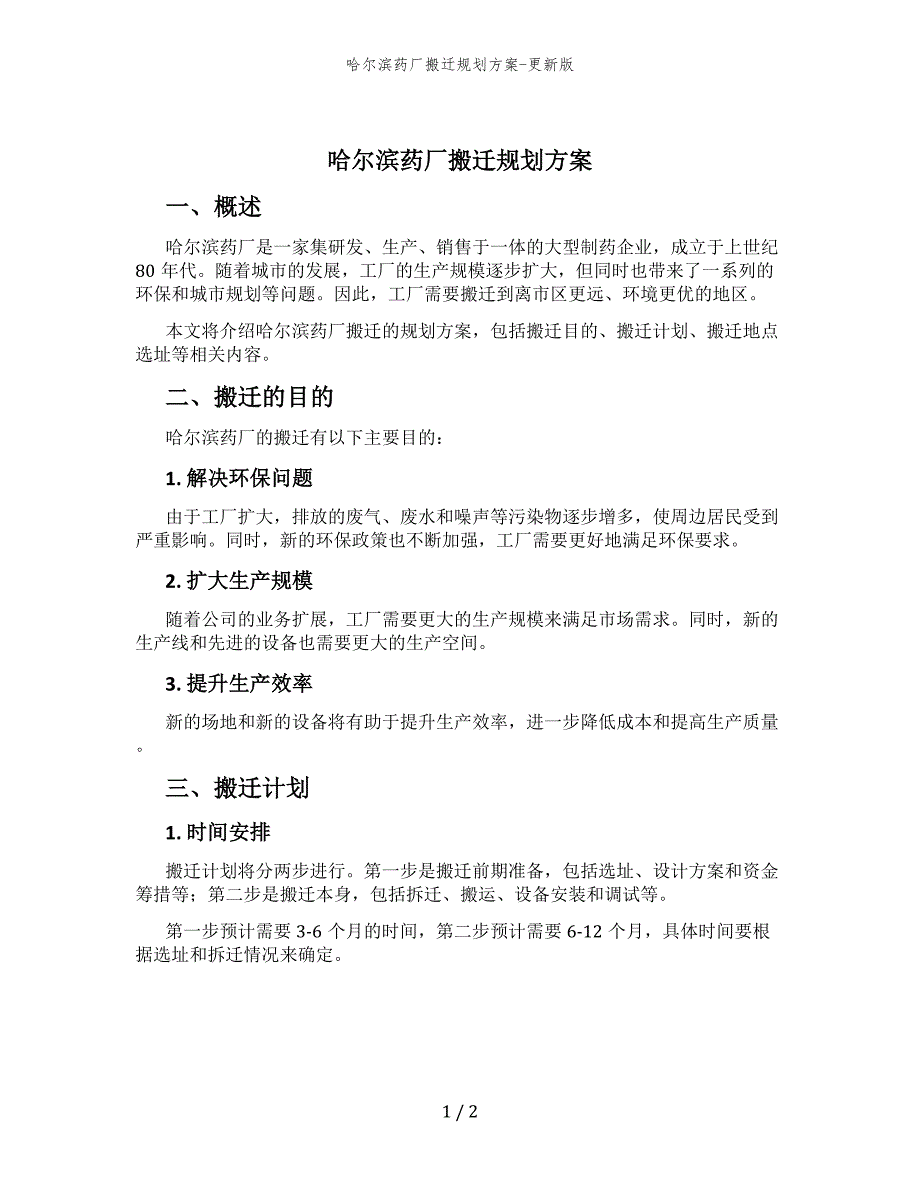 哈尔滨药厂搬迁规划方案-更新版

哈尔滨药厂搬迁规划方案

一、概述

哈尔滨药厂是一家集研发、生产、销售于一体的大型制药企业，成立于上世纪80年代。随着城市的发展，工厂的生产规模逐步扩大，但同时也带来了一系列的环保和城市规划等问题。因此，工厂需要搬迁到离市区更远、环境更优的地区。

本文将介绍哈尔滨药厂搬迁的规划方案，包括搬迁目的、搬迁计划、搬迁地点选址等相关内容。

二、搬迁的目的

哈尔滨药厂的搬迁有以下主要目的：

1. 解决环保问题

由于工厂扩大，排放的废气、废水和噪声等污染物逐步增多，使周边居民受到严重影响。同时，新的环保政策也不断加强，工厂需要更好地满足环保要求。

2. 扩大生产规模

随着公司的业务扩展，工厂需要更大的生产规模来满足市场需求。同时，新的生产线和先进的设备也需要更大的生产空间。

3. 提升生产效率

新的场地和新的设备将有助于提升生产效率，进一步降低成本和提高生产质量。

三、搬迁计划

1. 时间安排

搬迁计划将分两步进行。第一步是搬迁前期准备，包括选址、设计方案和资金筹措等；第二步是搬迁本身，包括拆迁、搬运、设备安装和调试等。

第一步预计需要 3-6 个月的时间，第二步预计需要 6-12 个月，具体时间要根据选址和拆迁情况来确定。

1 / 2